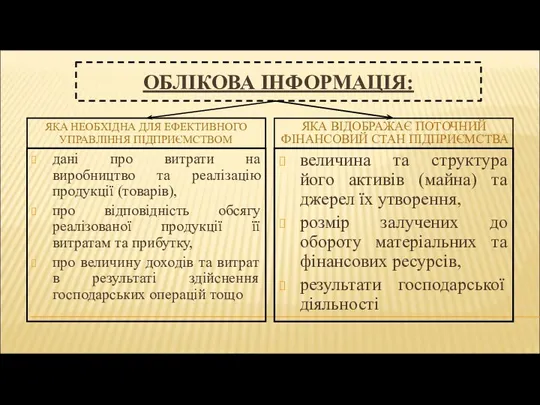 ОБЛІКОВА ІНФОРМАЦІЯ:

ЯКА НЕОБХІДНА ДЛЯ ЕФЕКТИВНОГО УПРАВЛІННЯ ПІДПРИЄМСТВОМ

дані про витрати на виробництво та реалізацію продукції (товарів),

про відповідність обсягу реалізованої продукції її витратам та прибутку,

про величину доходів та витрат в результаті здійснення господарських операцій тощо

ЯКА ВІДОБРАЖАЄ ПОТОЧНИЙ ФІНАНСОВИЙ СТАН ПІДПРИЄМСТВА

величина та структура його активів (майна) та джерел їх утворення,

розмір залучених до обороту матеріальних та фінансових ресурсів,

результати господарської діяльності